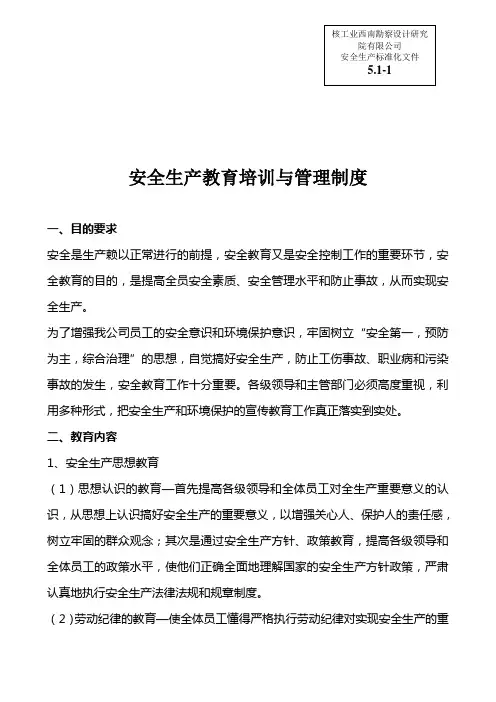 核工业西南勘察设计研究院有限公司
安全生产标准化文件
5.1-1

安全生产教育培训与管理制度

一、目的要求

安全是生产赖以正常进行的前提，安全教育又是安全控制工作的重要环节，安全教育的目的，是提高全员安全素质、安全管理水平和防止事故，从而实现安全生产。

为了增强我公司员工的安全意识和环境保护意识，牢固树立“安全第一，预防为主，综合治理”的思想，自觉搞好安全生产，防止工伤事故、职业病和污染事故的发生，安全教育工作十分重要。各级领导和主管部门必须高度重视，利用多种形式，把安全生产和环境保护的宣传教育工作真正落实到实处。

二、教育内容

1、安全生产思想教育

（1）思想认识的教育—首先提高各级领导和全体员工对全生产重要意义的认识，从思想上认识搞好安全生产的重要意义，以增强关心人、保护人的责任感，树立牢固的群众观念；其次是通过安全生产方针、政策教育，提高各级领导和全体员工的政策水平，使他们正确全面地理解国家的安全生产方针政策，严肃认真地执行安全生产法律法规和规章制度。

（2）劳动纪律的教育—使全体员工懂得严格执行劳动纪律对实现安全生产的重